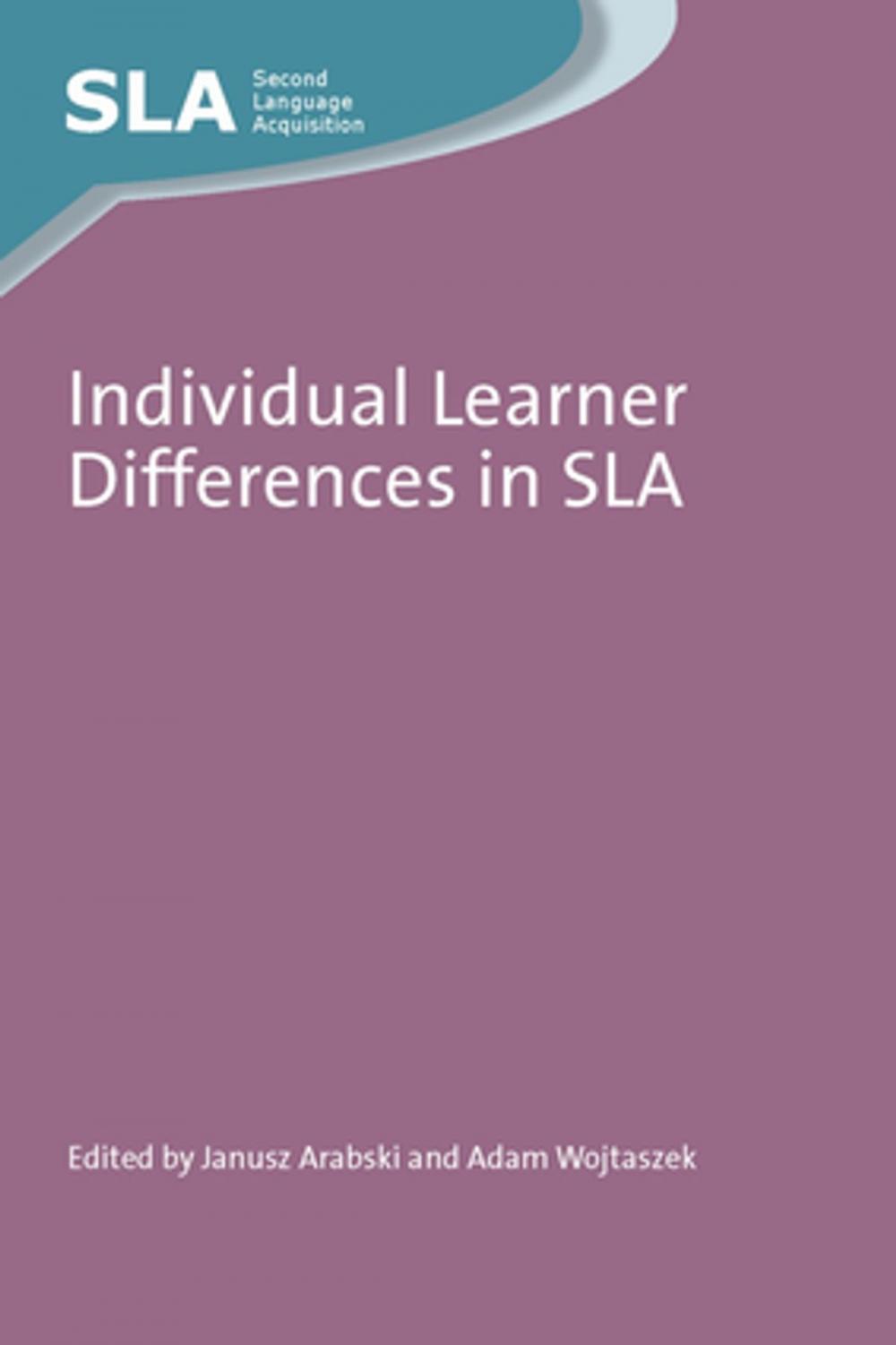 SLA Second Language Acquisition

Individual Learner Differences in SLA

Edited by Janusz Arabski and Adam Wojtaszek